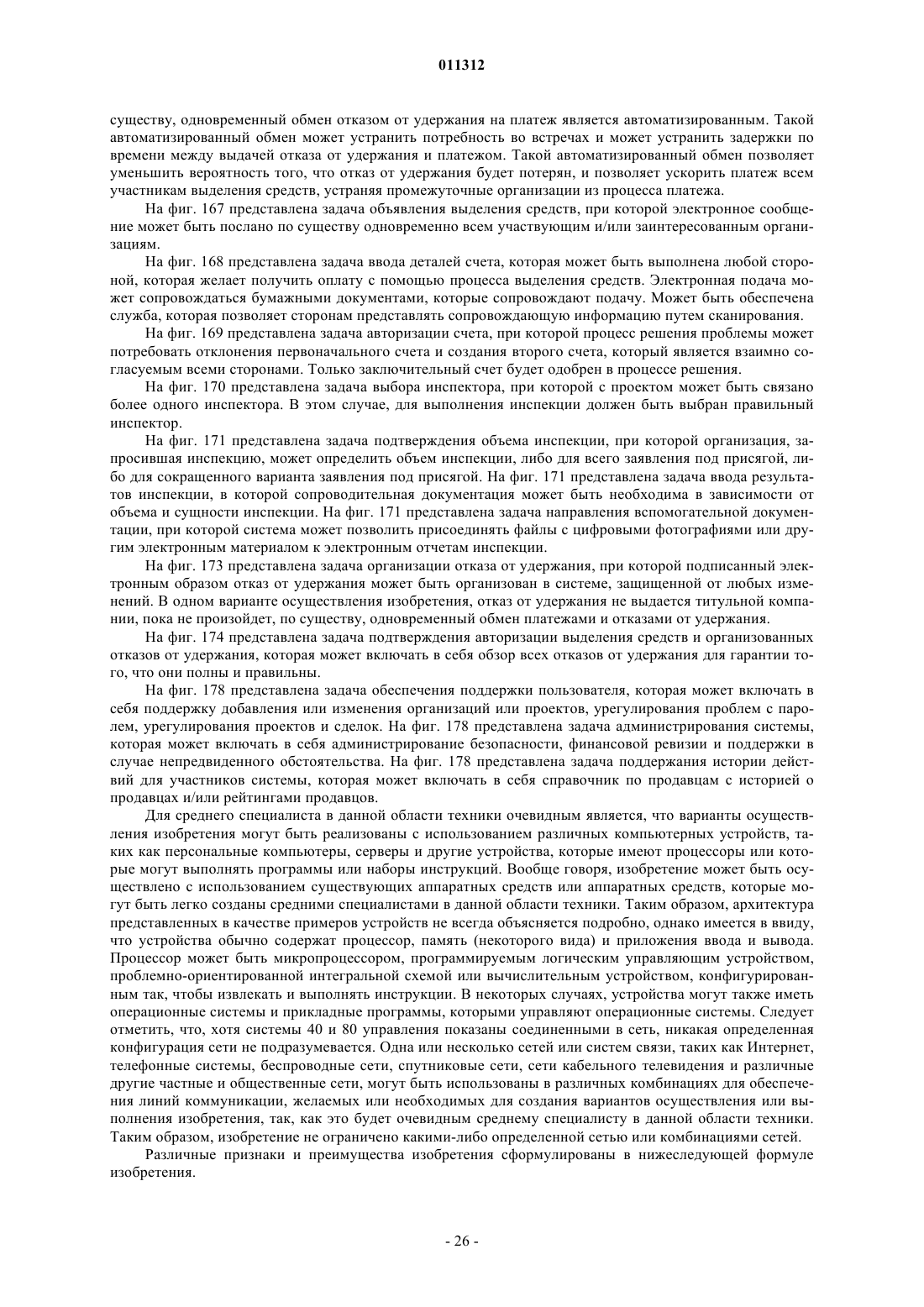 011312

существу, одновременный обмен отказом от удержания на платеж является автоматизированным. Такой автоматизированный обмен может устранить потребность во встречах и может устранить задержки по времени между выдачей отказа от удержания и платежом. Такой автоматизированный обмен позволяет уменьшить вероятность того, что отказ от удержания будет потерян, и позволяет ускорить платеж всем участникам выделения средств, устраняя промежуточные организации из процесса платежа.

На фиг. 167 представлена задача объявления выделения средств, при которой электронное сообщение может быть послано по существу одновременно всем участвующим и/или заинтересованным организациям.

На фиг. 168 представлена задача ввода деталей счета, которая может быть выполнена любой стороной, которая желает получить оплату с помощью процесса выделения средств. Электронная подача может сопровождаться бумажными документами, которые сопровождают подачу. Может быть обеспечена служба, которая позволяет сторонам представлять сопровождающую информацию путем сканирования.

На фиг. 169 представлена задача авторизации счета, при которой процесс решения проблемы может потребовать отклонения первоначального счета и создания второго счета, который является взаимно согласуемым всеми сторонами. Только заключительный счет будет одобрен в процессе решения.

На фиг. 170 представлена задача выбора инспектора, при которой с проектом может быть связано более одного инспектора. В этом случае, для выполнения инспекции должен быть выбран правильный инспектор.

На фиг. 171 представлена задача подтверждения объема инспекции, при которой организация, запросившая инспекцию, может определить объем инспекции, либо для всего заявления под присягой, либо для сокращенного варианта заявления под присягой. На фиг. 171 представлена задача ввода результатов инспекции, в которой сопроводительная документация может быть необходима в зависимости от объема и сущности инспекции. На фиг. 171 представлена задача направления вспомогательной документации, при которой система может позволить присоединять файлы с цифровыми фотографиями или другим электронным материалом к электронным отчетам инспекции.

На фиг. 173 представлена задача организации отказа от удержания, при которой подписанный электронным образом отказ от удержания может быть организован в системе, защищенной от любых изменений. В одном варианте осуществления изобретения, отказ от удержания не выдается титульной компании, пока не произойдет, по существу, одновременный обмен платежами и отказами от удержания.

На фиг. 174 представлена задача подтверждения авторизации выделения средств и организованных отказов от удержания, которая может включать в себя обзор всех отказов от удержания для гарантии того, что они полны и правильны.

На фиг. 178 представлена задача обеспечения поддержки пользователя, которая может включать в себя поддержку добавления или изменения организаций или проектов, урегулирования проблем с паролем, урегулирования проектов и сделок. На фиг. 178 представлена задача администрирования системы, которая может включать в себя администрирование безопасности, финансовой ревизии и поддержки в случае непредвиденного обстоятельства. На фиг. 178 представлена задача поддержания истории действий для участников системы, которая может включать в себя справочник по продавцам с историей о продавцах и/или рейтингами продавцов.

Для среднего специалиста в данной области техники очевидным является, что варианты осуществления изобретения могут быть реализованы с использованием различных компьютерных устройств, таких как персональные компьютеры, серверы и другие устройства, которые имеют процессоры или которые могут выполнять программы или наборы инструкций. Вообще говоря, изобретение может быть осуществлено с использованием существующих аппаратных средств или аппаратных средств, которые могут быть легко созданы средними специалистами в данной области техники. Таким образом, архитектура представленных в качестве примеров устройств не всегда объясняется подробно, однако имеется в ввиду, что устройства обычно содержат процессор, память (некоторого вида) и приложения ввода и вывода. Процессор может быть микропроцессором, программируемым логическим управляющим устройством, проблемно-ориентированной интегральной схемой или вычислительным устройством, конфигурированным так, чтобы извлекать и выполнять инструкции. В некоторых случаях, устройства могут также иметь операционные системы и прикладные программы, которыми управляют операционные системы. Следует отметить, что, хотя системы 40 и 80 управления показаны соединенными в сеть, никакая определенная конфигурация сети не подразумевается. Одна или несколько сетей или систем связи, таких как Интернет, телефонные системы, беспроводные сети, спутниковые сети, сети кабельного телевидения и различные другие частные и общественные сети, могут быть использованы в различных комбинациях для обеспечения линий коммуникации, желаемых или необходимых для создания вариантов осуществления или выполнения изобретения, так, как это будет очевидным среднему специалисту в данной области техники. Таким образом, изобретение не ограничено какими-либо определенной сетью или комбинациями сетей.

Различные признаки и преимущества изобретения сформулированы в нижеследующей формуле изобретения.

- 26 -